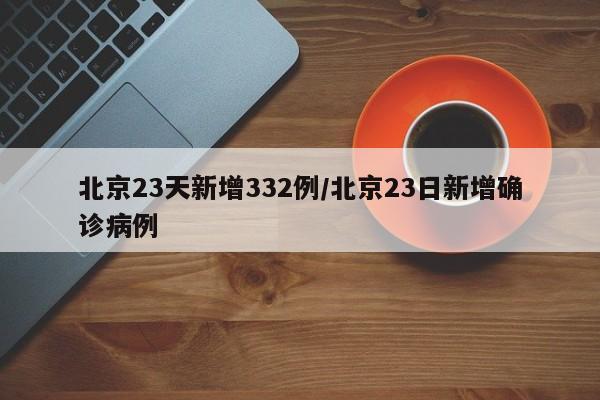 北京23天新增332例/北京23日新增确诊病例